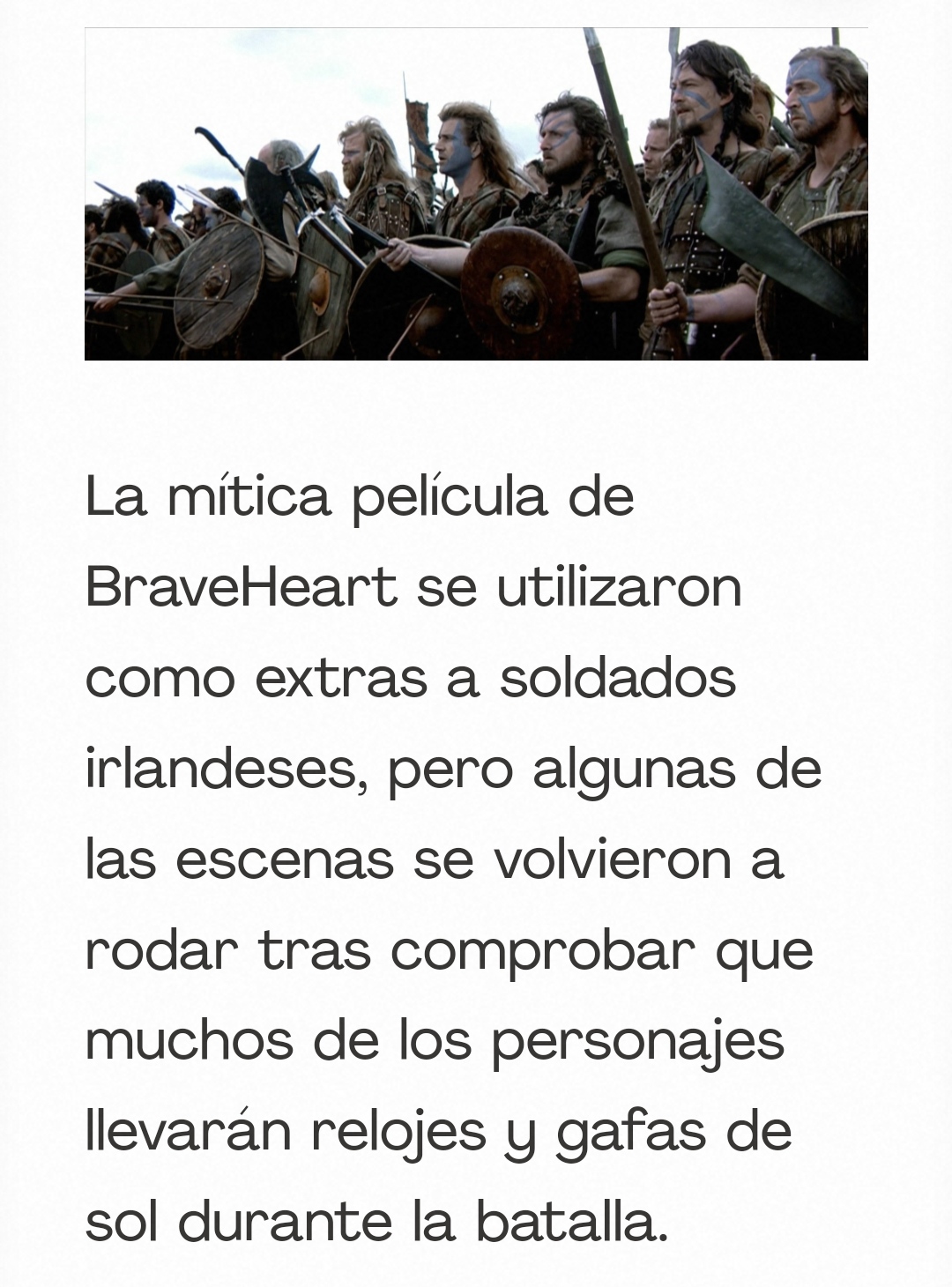 La mítica película de BraveHeart se utilizaron como extras a soldados irlandeses, pero algunas de las escenas se volvieron a rodar tras comprobar que muchos de los personajes llevarán relojes y gafas de sol durante la batalla.